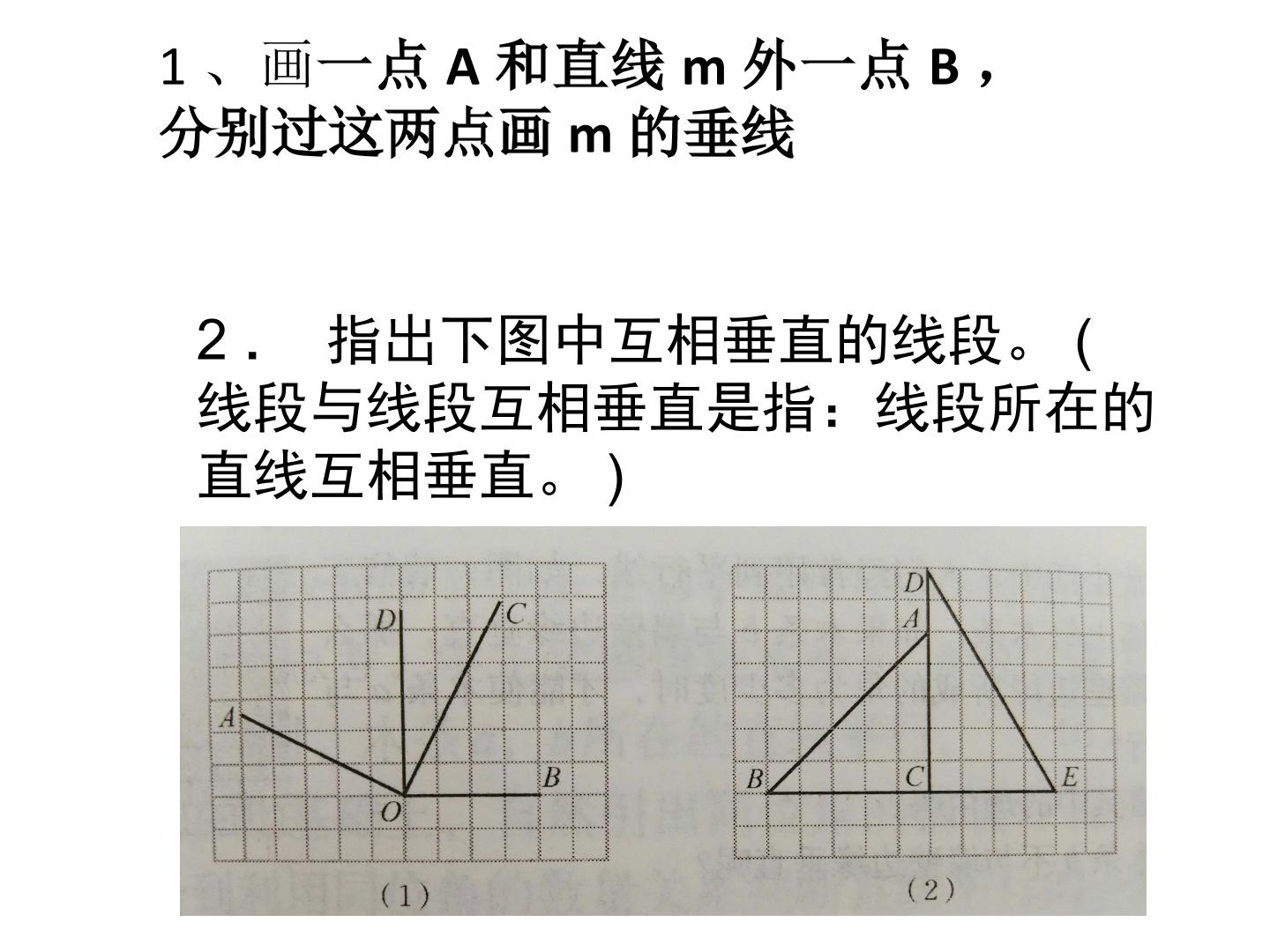 1、画一点 A 和直线 m 外一点 B，分别过这两点画 m 的垂线

2． 指出下图中互相垂直的线段。(线段与线段互相垂直是指：线段所在的直线互相垂直。)

D
C
A
B
O
(1)

D
A
B
C
E
(2)